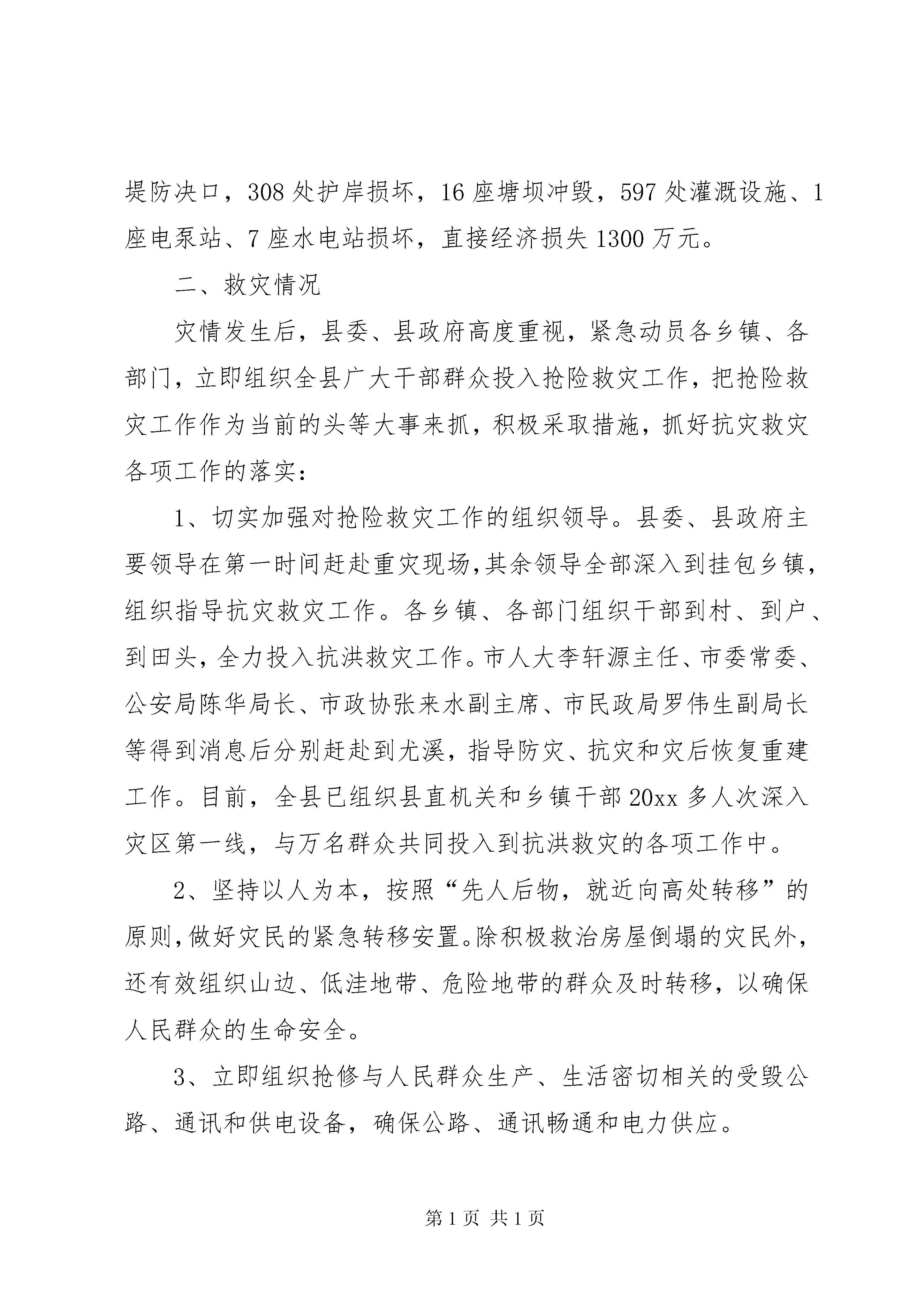 堤防决口，308处护岸损坏，16座塘坝冲毁，597处灌溉设施、1座电泵站、7座水电站损坏，直接经济损失1300万元。

二、救灾情况

灾情发生后，县委、县政府高度重视，紧急动员各乡镇、各部门，立即组织全县广大干部群众投入抢险救灾工作，把抢险救灾工作作为当前的头等大事来抓，积极采取措施，抓好抗灾救灾各项工作的落实：

1、切实加强对抢险救灾工作的组织领导。县委、县政府主要领导在第一时间赶赴重灾现场,其余领导全部深入到挂包乡镇，组织指导抗灾救灾工作。各乡镇、各部门组织干部到村、到户、到田头，全力投入抗洪救灾工作。市人大李轩源主任、市委常委、公安局陈华局长、市政协张来水副主席、市民政局罗伟生副局长等得到消息后分别赶赴到尤溪，指导防灾、抗灾和灾后恢复重建工作。目前，全县已组织县直机关和乡镇干部20xx多人次深入灾区第一线，与万名群众共同投入到抗洪救灾的各项工作中。

2、坚持以人为本，按照“先人后物，就近向高处转移”的原则,做好灾民的紧急转移安置。除积极救治房屋倒塌的灾民外，还有效组织山边、低洼地带、危险地带的群众及时转移，以确保人民群众的生命安全。

3、立即组织抢修与人民群众生产、生活密切相关的受毁公路、通讯和供电设备，确保公路、通讯畅通和电力供应。

第1页 共1页